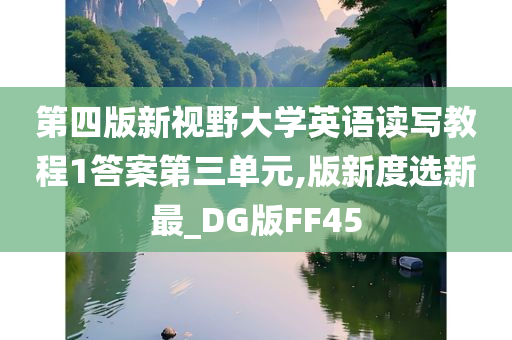 第四版新视野大学英语读写教程1答案第三单元,版新度选新最_DG版FF45